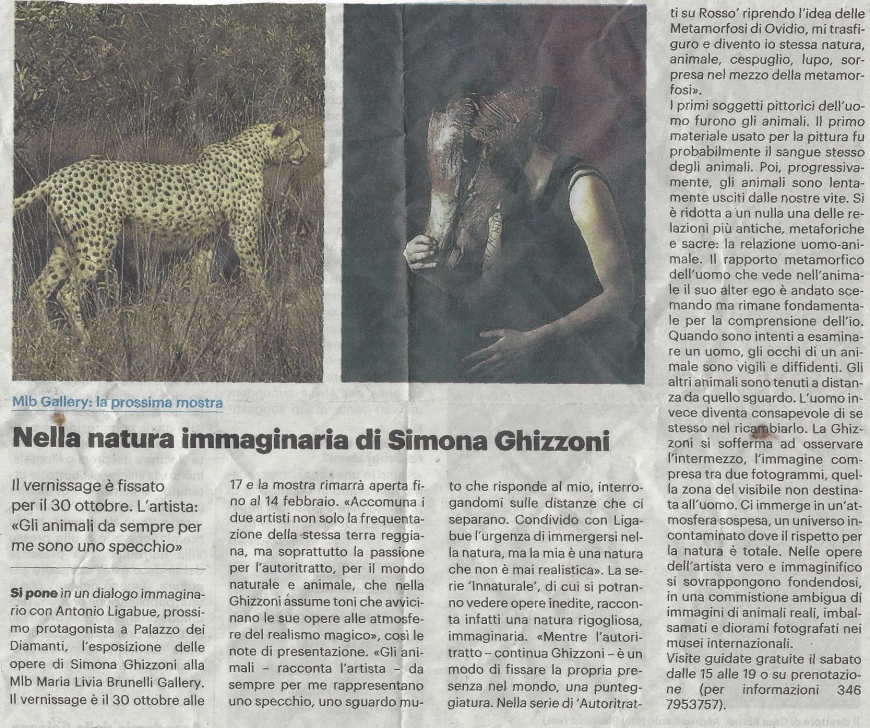 Mlb Gallery: la prossima mostra

Nella natura immaginaria di Simona Ghizzoni

Il vernissage è fissato per il 30 ottobre. L'artista: «Gli animali da sempre per me sono uno specchio»

Si pone in un dialogo immaginario con Antonio Ligabue, prossimo protagonista a Palazzo dei Diamanti, l'esposizione delle opere di Simona Ghizzoni alla Mlb Maria Livia Brunelli Gallery. Il vernissage è il 30 ottobre alle 17 e la mostra rimarrà aperta fino al 14 febbraio. «Accomuna i due artisti non solo la frequentazione della stessa terra reggiana, ma soprattutto la passione per l'autoritratto, per il mondo naturale e animale, che nella Ghizzoni assume toni che avvicinano le sue opere alle atmosfere del realismo magico», così le note di presentazione. «Gli animali – racconta l'artista – da sempre per me rappresentano uno specchio, uno sguardo muto che risponde al mio, interrogandomi sulle distanze che ci separano. Condivido con Ligabue l'urgenza di immergersi nella natura, ma la mia è una natura che non è mai realistica». La serie 'Innaturale', di cui si potranno vedere opere inedite, racconta infatti una natura rigogliosa, immaginaria. «Mentre l'autoritratto – continua Ghizzoni – è un modo di fissare la propria presenza nel mondo, una punteggiatura. Nella serie di 'Autoritratti su Rosso' riprendo l'idea delle Metamorfosi di Ovidio, mi trasfiguro e divento io stessa natura, animale, cespuglio, lupo, sorpresa nel mezzo della metamorfosi».

I primi soggetti pittorici dell'uomo furono gli animali. Il primo materiale usato per la pittura fu probabilmente il sangue stesso degli animali. Poi, progressivamente, gli animali sono lentamente usciti dalle nostre vite. Si è ridotta a un nulla una delle relazioni più antiche, metaforiche e sacre: la relazione uomo-animale. Il rapporto metamorfico dell'uomo che vede nell'animale il suo alter ego è andato scemando ma rimane fondamentale per la comprensione dell'io. Quando sono intenti a esaminare un uomo, gli occhi di un animale sono vigili e diffidenti. Gli altri animali sono tenuti a distanza da quello sguardo. L'uomo invece diventa consapevole di se stesso nel ricambiarlo. La Ghizzoni si sofferma ad osservare l'intermezzo, l'immagine compresa tra due fotogrammi, quella zona del visibile non destinata all'uomo. Ci immerge in un'atmosfera sospesa, un universo incontaminato dove il rispetto per la natura è totale. Nelle opere dell'artista vero e immaginifico si sovrappongono fondendosi, in una commistione ambigua di immagini di animali reali, imbalsamati e diorami fotografati nei musei internazionali.
Visite guidate gratuite il sabato dalle 15 alle 19 o su prenotazione (per informazioni 346 7953757).